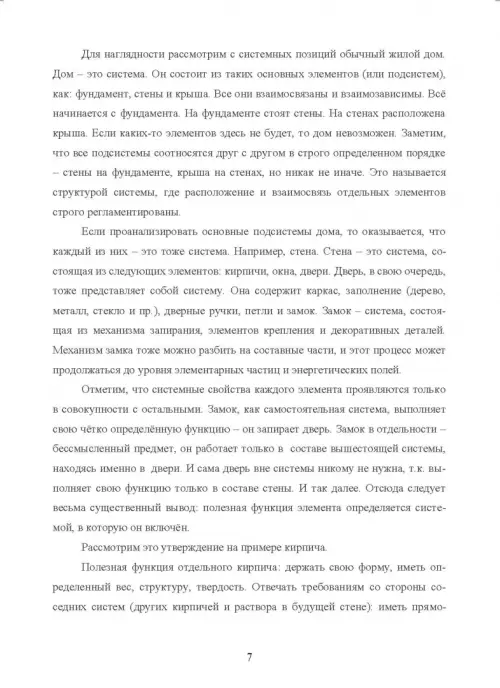 Для наглядности рассмотрим с системных позиций обычный жилой дом. Дом – это система. Он состоит из таких основных элементов (или подсистем), как: фундамент, стены и крыша. Все они взаимосвязаны и взаимозависимы. Всё начинается с фундамента. На фундаменте стоят стены. На стенах расположена крыша. Если каких-то элементов здесь не будет, то дом невозможен. Заметим, что все подсистемы соотносятся друг с другом в строго определенном порядке – стены на фундаменте, крыша на стенах, но никак не иначе. Это называется структурой системы, где расположение и взаимосвязь отдельных элементов строго регламентированы.

Если проанализировать основные подсистемы дома, то оказывается, что каждый из них – это тоже система. Например, стена. Стена – это система, состоящая из следующих элементов: кирпичи, окна, двери. Дверь, в свою очередь, тоже представляет собой систему. Она содержит каркас, заполнение (дерево, металл, стекло и пр.), дверные ручки, петли и замок. Замок – система, состоящая из механизма запирания, элементов крепления и декоративных деталей. Механизм замка тоже можно разбить на составные части, и этот процесс может продолжаться до уровня элементарных частиц и энергетических полей.

Отметим, что системные свойства каждого элемента проявляются только в совокупности с остальными. Замок, как самостоятельная система, выполняет свою чётко определённую функцию – он запирает дверь. Замок в отдельности – бессмысленный предмет, он работает только в составе вышестоящей системы, находясь именно в двери. И сама дверь вне системы никому не нужна, т.к. выполняет свою функцию только в составе стены. И так далее. Отсюда следует весьма существенный вывод: полезная функция элемента определяется системой, в которую он включён.

Рассмотрим это утверждение на примере кирпича.

Полезная функция отдельного кирпича: держать свою форму, иметь определенный вес, структуру, твердость. Отвечать требованиям со стороны соседних систем (других кирпичей и раствора в будущей стене): иметь прямо-

7